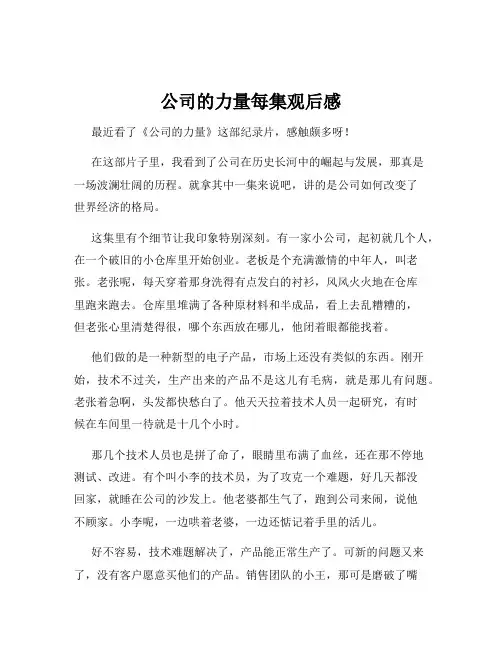 公司的力量每集观后感

最近看了《公司的力量》这部纪录片，感触颇多呀！

在这部片子里，我看到了公司在历史长河中的崛起与发展，那真是一场波澜壮阔的历程。就拿其中一集来说吧，讲的是公司如何改变了世界经济的格局。

这集里有个细节让我印象特别深刻。有一家小公司，起初就几个人，在一个破旧的小仓库里开始创业。老板是个充满激情的中年人，叫老张。老张呢，每天穿着那身洗得有点发白的衬衫，风风火火地在仓库里跑来跑去。仓库里堆满了各种原材料和半成品，看上去乱糟糟的，但老张心里清楚得很，哪个东西放在哪儿，他闭着眼都能找着。

他们做的是一种新型的电子产品，市场上还没有类似的东西。刚开始，技术不过关，生产出来的产品不是这儿有毛病，就是那儿有问题。老张着急啊，头发都快愁白了。他天天拉着技术人员一起研究，有时候在车间里一待就是十几个小时。

那几个技术人员也是拼了命了，眼睛里布满了血丝，还在那不停地测试、改进。有个叫小李的技术员，为了攻克一个难题，好几天都没回家，就睡在公司的沙发上。他老婆都生气了，跑到公司来闹，说他不顾家。小李呢，一边哄着老婆，一边还惦记着手里的活儿。

好不容易，技术难题解决了，产品能正常生产了。可新的问题又来了，没有客户愿意买他们的产品。销售团队的小王，那可是磨破了嘴